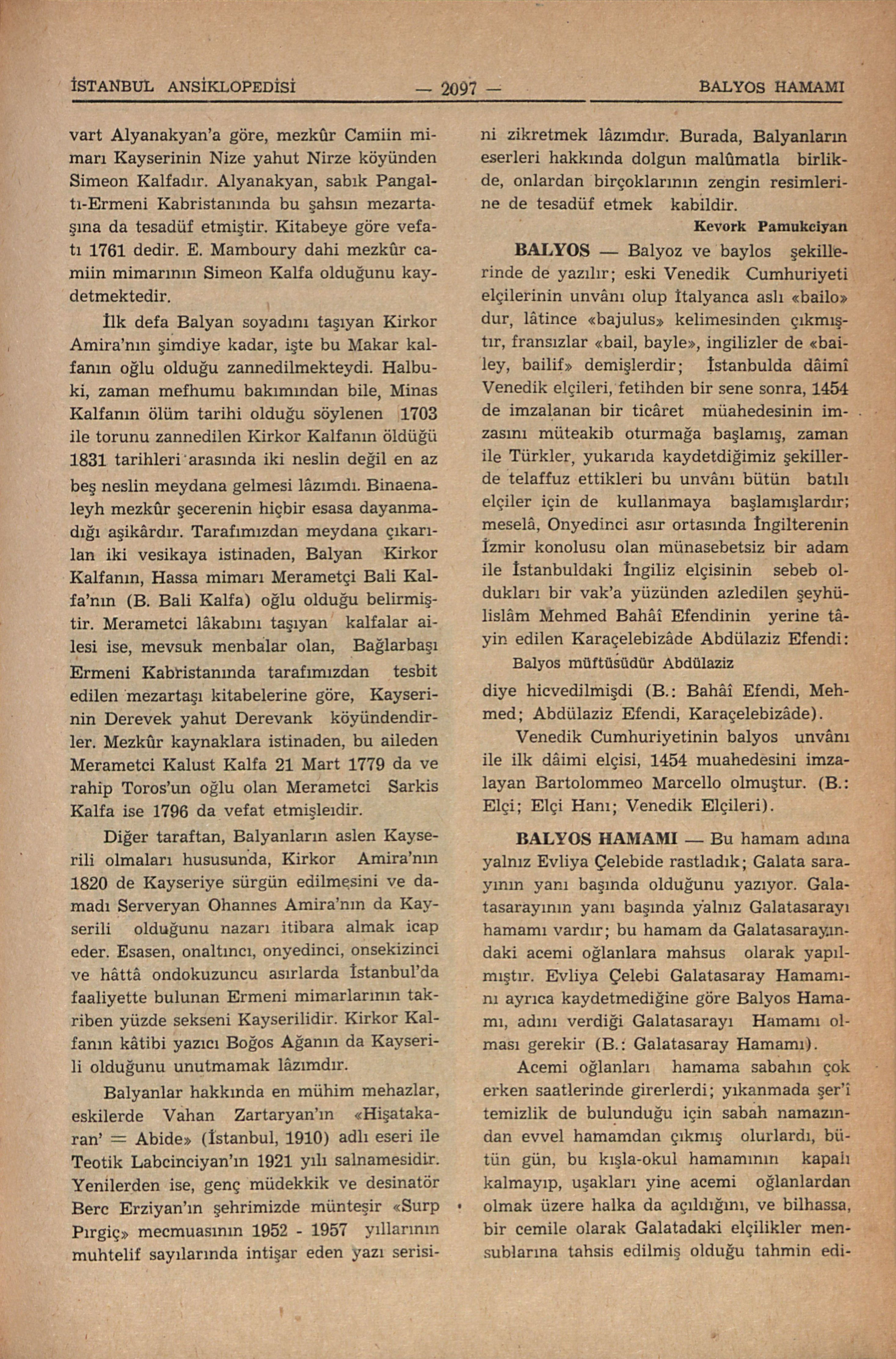 İSTANBUL ANSİKLOPEDİSİ — 2097 — BALYOS HAMAMI

vart Alyanakyan'a göre, mezkûr Camiin mimarı Kayserinin Nize yahut Nirze köyünden Simeon Kalfadır. Alyanakyan, sabık Pangaltı-Ermeni Kabristanında bu şahsın mezartaşına da tesadüf etmiştir. Kitabeye göre vefatı 1761 dedir. E. Mamboury dahi mezkûr camiin mimarının Simeon Kalfa olduğunu kaydetmektedir.

İlk defa Balyan soyadını taşıyan Kirkor Amira'nın şimdiye kadar, işte bu Makar kalfanın oğlu olduğu zannedilmekteydi. Halbuki, zaman mefhumu bakımından bile, Minas Kalfanın ölüm tarihi olduğu söylenen 1703 ile torunu zannedilen Kirkor Kalfanın öldüğü 1831 tarihleri arasında iki neslin değil en az beş neslin meydana gelmesi lâzımdı. Binaenaleyh mezkûr şecerenin hiçbir esasa dayanmadığı aşikârdır. Tarafımızdan meydana çıkarılan iki vesikaya istinaden, Balyan Kirkor Kalfanın, Hassa mimarı Merametçi Bali Kalfa'nın (B. Bali Kalfa) oğlu olduğu belirmiştir. Merametci lâkabını taşıyan kalfalar ailesi ise, mevsuk menbalar olan, Bağlarbaşı Ermeni Kabristanında tarafımızdan tesbit edilen mezartaşı kitabelerine göre, Kayserinin Derevek yahut Derevank köyündendirler. Mezkûr kaynaklara istinaden, bu aileden Merametci Kalust Kalfa 21 Mart 1779 da ve rahip Toros'un oğlu olan Merametci Sarkis Kalfa ise 1796 da vefat etmişleıdir.

Diğer taraftan, Balyanların aslen Kayserili olmaları hususunda, Kirkor Amira'nın 1820 de Kayseriye sürgün edilmesini ve damadı Serveryan Ohannes Amira'nın da Kayserili olduğunu nazarı itibara almak icap eder. Esasen, onaltıncı, onyedinci, onsekizinci ve hâttâ ondokuzuncu asırlarda İstanbul'da faaliyette bulunan Ermeni mimarlarının takriben yüzde sekseni Kayserilidir. Kirkor Kalfanın kâtibi yazıcı Boğos Ağanın da Kayserili olduğunu unutmamak lâzımdır.

Balyanlar hakkında en mühim mehazlar, eskilerde Vahan Zartaryan'ın «Hişatakaran' = Abide» (İstanbul, 1910) adlı eseri ile Teotik Labcinciyan'ın 1921 yılı salnamesidir. Yenilerden ise, genç müdekkik ve desinatör Berc Erziyan'ın şehrimizde münteşir «Surp Pırgiç» mecmuasının 1952 - 1957 yıllarının muhtelif sayılarında intişar eden yazı serisini zikretmek lâzımdır. Burada, Balyanların eserleri hakkında dolgun malûmatla birlikde, onlardan birçoklarının zengin resimlerine de tesadüf etmek kabildir.

Kevork Pamukciyan

BALYOS — Balyoz ve baylos şekillerinde de yazılır; eski Venedik Cumhuriyeti elçilerinin unvânı olup İtalyanca aslı «bailo» dur, lâtince «bajulus» kelimesinden çıkmıştır, fransızlar «bail, bayle», ingilizler de «bailey, bailif» demişlerdir; İstanbulda dâimî Venedik elçileri, fetihden bir sene sonra, 1454 de imzalanan bir ticâret müahedesinin imzasını müteakib oturmağa başlamış, zaman ile Türkler, yukarıda kaydetdiğimiz şekillerde telaffuz ettikleri bu unvânı bütün batılı elçiler için de kullanmaya başlamışlardır; meselâ, Onyedinci asır ortasında İngilterenin İzmir konolusu olan münasebetsiz bir adam ile İstanbuldaki İngiliz elçisinin sebeb oldukları bir vak'a yüzünden azledilen şeyhülislâm Mehmed Bahâî Efendinin yerine tâyin edilen Karaçelebizâde Abdülaziz Efendi:

Balyos müftüsüdür Abdülaziz

diye hicvedilmişdi (B.: Bahâî Efendi, Mehmed; Abdülaziz Efendi, Karaçelebizâde).

Venedik Cumhuriyetinin balyos unvânı ile ilk dâimi elçisi, 1454 muahedesini imzalayan Bartolommeo Marcello olmuştur. (B.: Elçi; Elçi Hanı; Venedik Elçileri).

BALYOS HAMAMI — Bu hamam adına yalnız Evliya Çelebide rastladık; Galata sarayının yanı başında olduğunu yazıyor. Galatasarayının yanı başında yalnız Galatasarayı hamamı vardır; bu hamam da Galatasarayındaki acemi oğlanlara mahsus olarak yapılmıştır. Evliya Çelebi Galatasaray Hamamını ayrıca kaydetmediğine göre Balyos Hamamı, adını verdiği Galatasarayı Hamamı olması gerekir (B.: Galatasaray Hamamı).

Acemi oğlanları hamama sabahın çok erken saatlerinde girerlerdi; yıkanmada şer'î temizlik de bulunduğu için sabah namazından evvel hamamdan çıkmış olurlardı, bütün gün, bu kışla-okul hamamının kapalı kalmayıp, uşakları yine acemi oğlanlardan olmak üzere halka da açıldığını, ve bilhassa, bir cemile olarak Galatadaki elçilikler mensublarına tahsis edilmiş olduğu tahmin edi-